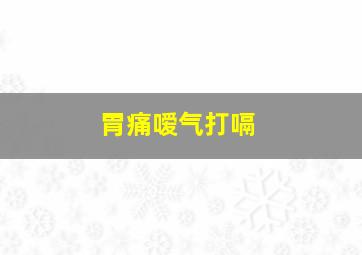 胃痛嗳气打嗝